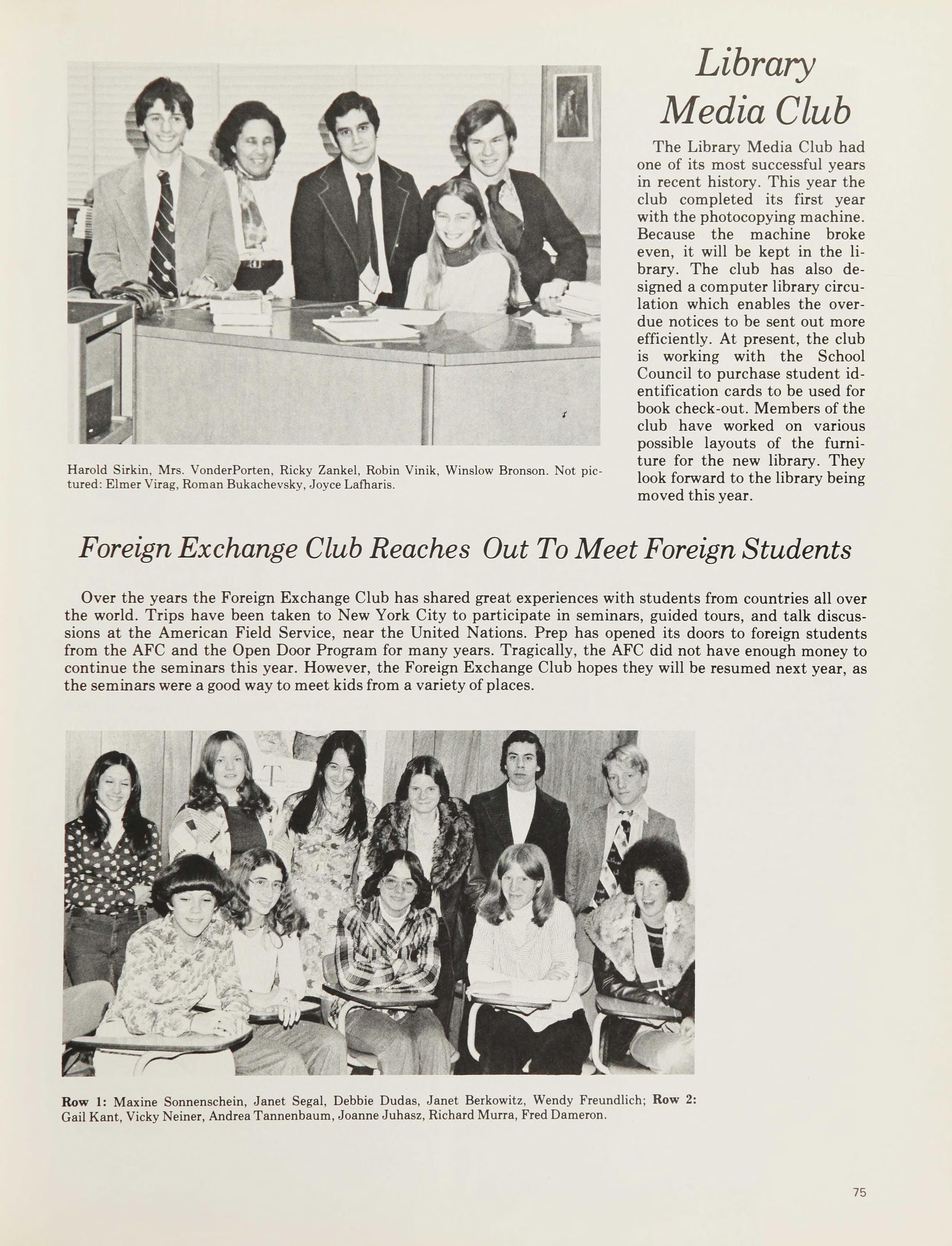 Library Media Club

The Library Media Club had one of its most successful years in recent history. This year the club completed its first year with the photocopying machine. Because the machine broke even, it will be kept in the library. The club has also designed a computer library circulation which enables the overdue notices to be sent out more efficiently. At present, the club is working with the School Council to purchase student identification cards to be used for book check-out. Members of the club have worked on various possible layouts of the furniture for the new library. They look forward to the library being moved this year.

Harold Sirkin, Mrs. VonderPorten, Ricky Zankel, Robin Vinik, Winslow Bronson. Not pictured: Elmer Virag, Roman Bukachevsky, Joyce Lafharis.

Foreign Exchange Club Reaches Out To Meet Foreign Students

Over the years the Foreign Exchange Club has shared great experiences with students from countries all over the world. Trips have been taken to New York City to participate in seminars, guided tours, and talk discussions at the American Field Service, near the United Nations. Prep has opened its doors to foreign students from the AFC and the Open Door Program for many years. Tragically, the AFC did not have enough money to continue the seminars this year. However, the Foreign Exchange Club hopes they will be resumed next year, as the seminars were a good way to meet kids from a variety of places.

Row 1: Maxine Sonnenschein, Janet Segal, Debbie Dudas, Janet Berkowitz, Wendy Freundlich; Row 2: Gail Kant, Vicky Neiner, Andrea Tannenbaum, Joanne Juhasz, Richard Murra, Fred Dameron.

75